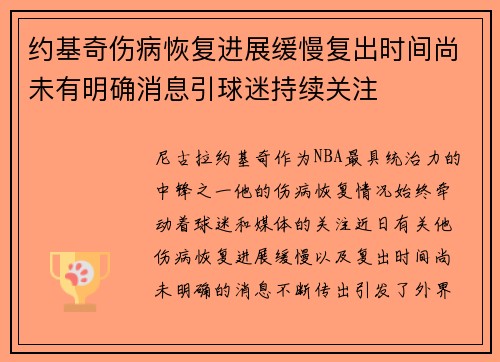 约基奇伤病恢复进展缓慢复出时间尚未有明确消息引球迷持续关注

尼古拉约基奇作为NBA最具统治力的中锋之一他的伤病恢复情况始终牵动着球迷和媒体的关注近日有关他伤病恢复进展缓慢以及复出时间尚未明确的消息不断传出引发了外界